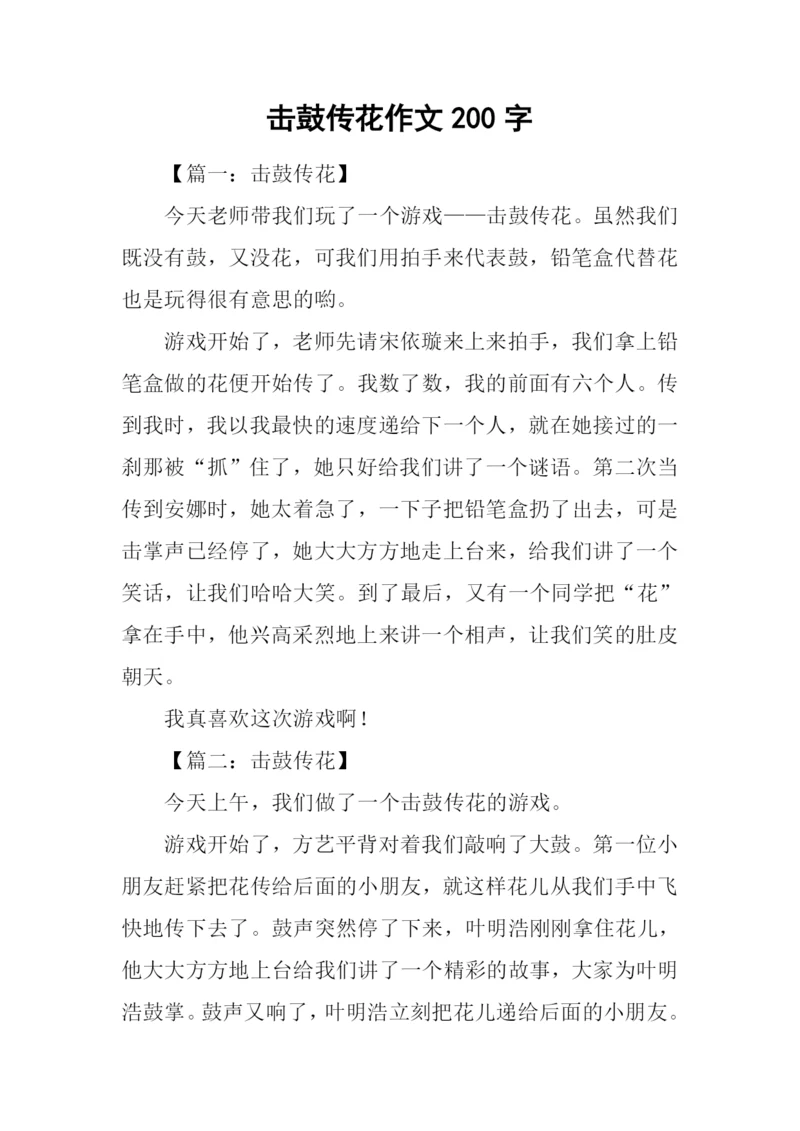 击鼓传花作文 200 字

【篇一：击鼓传花】

今天老师带我们玩了一个游戏——击鼓传花。虽然我们既没有鼓，又没花，可我们用拍手来代表鼓，铅笔盒代替花也是玩得很有意思的哟。

游戏开始了，老师先请宋依璇来上来拍手，我们拿上铅笔盒做的花便开始传了。我数了数，我的前面有六个人。传到我时，我以我最快的速度递给下一个人，就在她接过的一刹那被“抓”住了，她只好给我们讲了一个谜语。第二次当传到安娜时，她太着急了，一下子把铅笔盒扔了出去，可是击掌声已经停了，她大大方方地走上台来，给我们讲了一个笑话，让我们哈哈大笑。到了最后，又有一个同学把“花”拿在手中，他兴高采烈地上来讲一个相声，让我们笑的肚皮朝天。

我真喜欢这次游戏啊！

【篇二：击鼓传花】

今天上午，我们做了一个击鼓传花的游戏。

游戏开始了，方艺平背对着我们敲响了大鼓。第一位小朋友赶紧把花传给后面的小朋友，就这样花儿从我们手中飞快地传下去了。鼓声突然停了下来，叶明浩刚刚拿住花儿，他大大方方地上台给我们讲了一个精彩的故事，大家为叶明浩鼓掌。鼓声又响了，叶明浩立刻把花儿递给后面的小朋友。